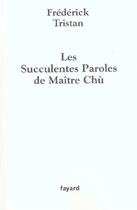 Frédérick
Tristan

Les
Succulentes Paroles
de Maître Chù

fayard